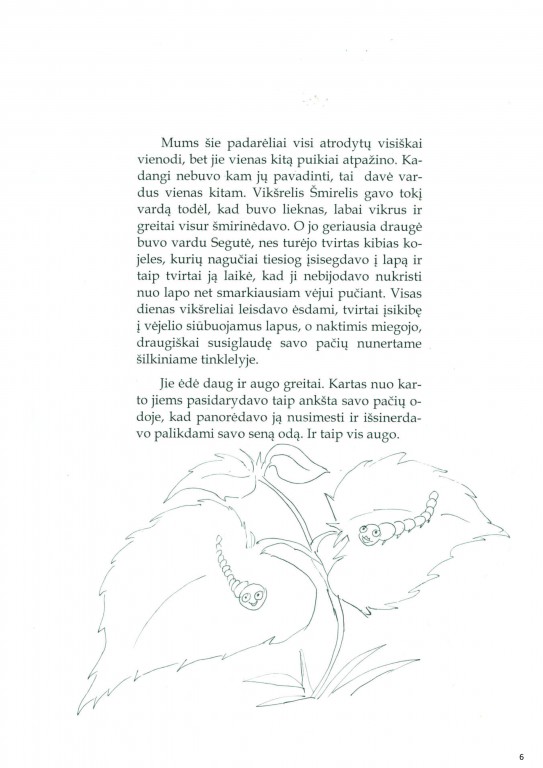 Mums šie padarėliai visi atrodytų visiškai vienodi, bet jie vienas kitą puikiai atpažino. Kadangi nebuvo kam jų pavadinti, tai davė vardus vienas kitam. Vikšrelis Šmirelis gavo tokį vardą todėl, kad buvo lieknas, labai vikrus ir greitai visur šmirinėdavo. O jo geriausia draugė buvo vardu Segutė, nes turėjo tvirtas kibias kojeles, kurių nagučiai tiesiog įsisegdavo į lapą ir taip tvirtai ją laikė, kad ji nebijodavo nukristi nuo lapo net smarkiausiam vėjui pučiant. Visas dienas vikšreliai leisdavo ėsdami, tvirtai įsikibę į vėjelio siūbuojamus lapus, o naktimis miegojo, draugiškai susiglaudę savo pačių nunertame šilkiniame tinklelyje.

Jie ėdė daug ir augo greitai. Kartas nuo karto jiems pasidarydavo taip ankšta savo pačių odoje, kad panorėdavo ją nusimesti ir išsinerdavo palikdami savo seną odą. Ir taip vis augo.

6